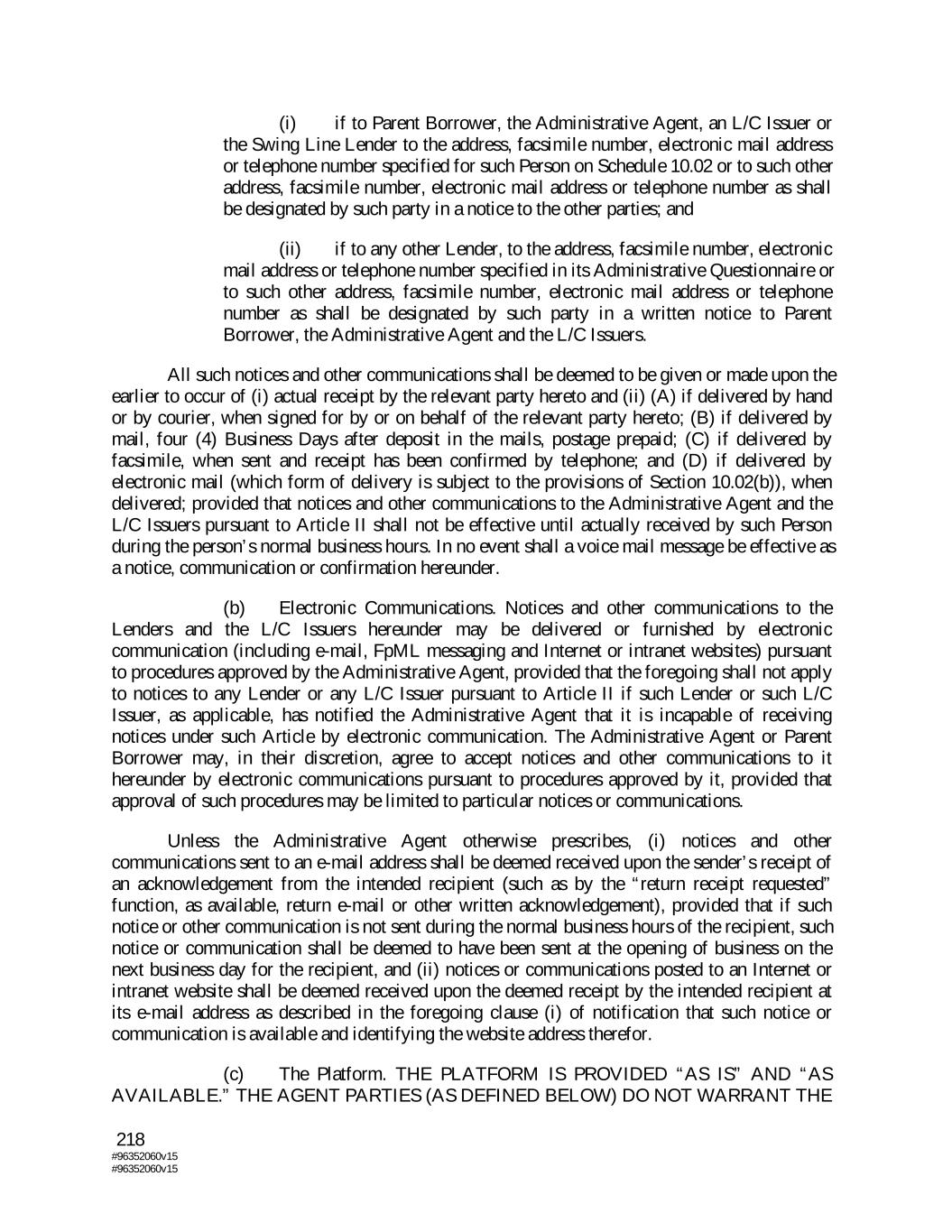 (i) if to Parent Borrower, the Administrative Agent, an L/C Issuer or the Swing Line Lender to the address, facsimile number, electronic mail address or telephone number specified for such Person on Schedule 10.02 or to such other address, facsimile number, electronic mail address or telephone number as shall be designated by such party in a notice to the other parties; and

(ii) if to any other Lender, to the address, facsimile number, electronic mail address or telephone number specified in its Administrative Questionnaire or to such other address, facsimile number, electronic mail address or telephone number as shall be designated by such party in a written notice to Parent Borrower, the Administrative Agent and the L/C Issuers.

All such notices and other communications shall be deemed to be given or made upon the earlier to occur of (i) actual receipt by the relevant party hereto and (ii) (A) if delivered by hand or by courier, when signed for by or on behalf of the relevant party hereto; (B) if delivered by mail, four (4) Business Days after deposit in the mails, postage prepaid; (C) if delivered by facsimile, when sent and receipt has been confirmed by telephone; and (D) if delivered by electronic mail (which form of delivery is subject to the provisions of Section 10.02(b)), when delivered; provided that notices and other communications to the Administrative Agent and the L/C Issuers pursuant to Article II shall not be effective until actually received by such Person during the person's normal business hours. In no event shall a voice mail message be effective as a notice, communication or confirmation hereunder.

(b) Electronic Communications. Notices and other communications to the Lenders and the L/C Issuers hereunder may be delivered or furnished by electronic communication (including e-mail, FpML messaging and Internet or intranet websites) pursuant to procedures approved by the Administrative Agent, provided that the foregoing shall not apply to notices to any Lender or any L/C Issuer pursuant to Article II if such Lender or such L/C Issuer, as applicable, has notified the Administrative Agent that it is incapable of receiving notices under such Article by electronic communication. The Administrative Agent or Parent Borrower may, in their discretion, agree to accept notices and other communications to it hereunder by electronic communications pursuant to procedures approved by it, provided that approval of such procedures may be limited to particular notices or communications.

Unless the Administrative Agent otherwise prescribes, (i) notices and other communications sent to an e-mail address shall be deemed received upon the sender's receipt of an acknowledgement from the intended recipient (such as by the "return receipt requested" function, as available, return e-mail or other written acknowledgement), provided that if such notice or other communication is not sent during the normal business hours of the recipient, such notice or communication shall be deemed to have been sent at the opening of business on the next business day for the recipient, and (ii) notices or communications posted to an Internet or intranet website shall be deemed received upon the deemed receipt by the intended recipient at its e-mail address as described in the foregoing clause (i) of notification that such notice or communication is available and identifying the website address therefor.

(c) The Platform. THE PLATFORM IS PROVIDED "AS IS" AND "AS AVAILABLE." THE AGENT PARTIES (AS DEFINED BELOW) DO NOT WARRANT THE

218
#96352060v15
#96352060v15